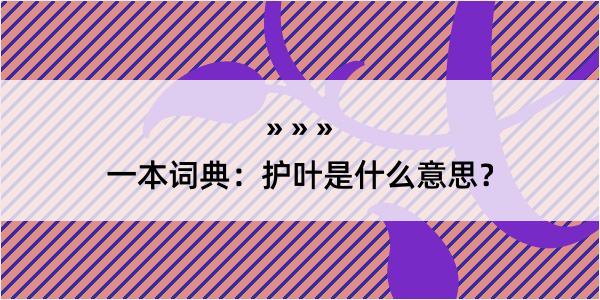 » » »

一本词典：护叶是什么意思？